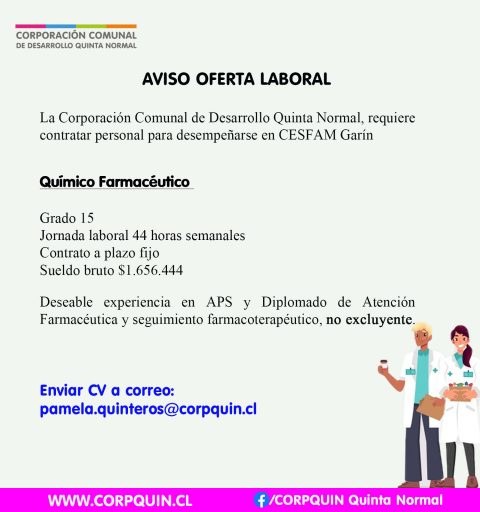 CORPORACIÓN COMUNAL
DE DESARROLLO QUINTA NORMAL

AVISO OFERTA LABORAL

La Corporación Comunal de Desarrollo Quinta Normal, requiere contratar personal para desempeñarse en CESFAM Garín

Químico Farmacéutico

Grado 15
Jornada laboral 44 horas semanales
Contrato a plazo fijo
Sueldo bruto $1.656.444

Deseable experiencia en APS y Diplomado de Atención Farmacéutica y seguimiento farmacoterapéutico, no excluyente.

Enviar CV a correo:
pamela.quinteros@corpquin.cl

WWW.CORPQUIN.CL
/CORPQUIN Quinta Normal